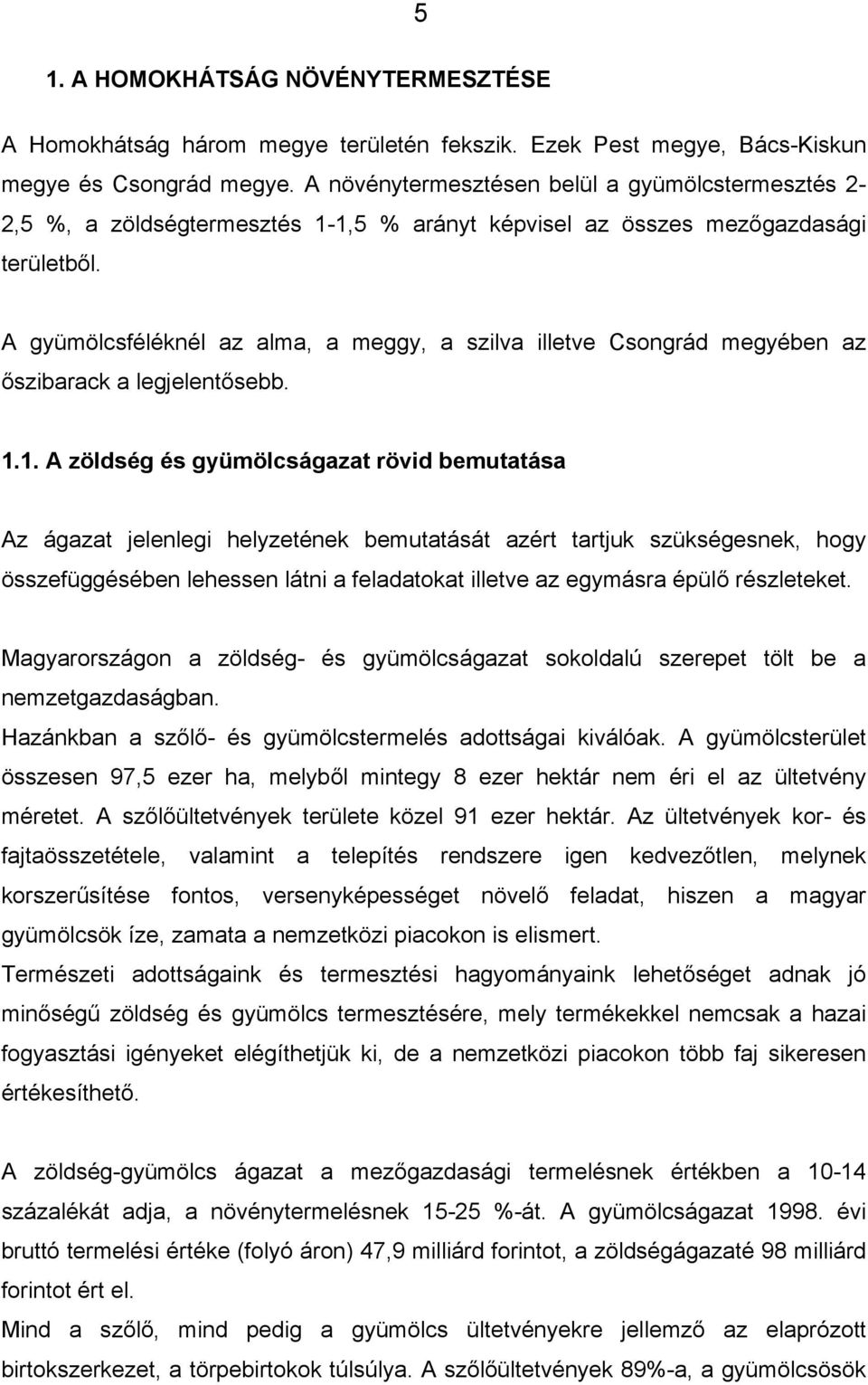 5

1. A HOMOKHÁTSÁG NÖVÉNYTERMESZTÉSE

A Homokhátság három megye területén fekszik. Ezek Pest megye, Bács-Kiskun megye és Csongrád megye. A növénytermesztésen belül a gyümölcstermesztés 2-2,5 %, a zöldségtermesztés 1-1,5 % arányt képvisel az összes mezőgazdasági területből.

A gyümölcsféléknél az alma, a meggy, a szilva illetve Csongrád megyében az őszibarack a legjelentősebb.

1.1. A zöldség és gyümölcságazat rövid bemutatása

Az ágazat jelenlegi helyzetének bemutatását azért tartjuk szükségesnek, hogy összefüggésében lehessen látni a feladatokat illetve az egymásra épülő részleteket.

Magyarországon a zöldség- és gyümölcságazat sokoldalú szerepet tölt be a nemzetgazdaságban.
Hazánkban a szőlő- és gyümölcstermelés adottságai kiválóak. A gyümölcsterület összesen 97,5 ezer ha, melyből mintegy 8 ezer hektár nem éri el az ültetvény méretet. A szőlőültetvények területe közel 91 ezer hektár. Az ültetvények kor- és fajtaösszetétele, valamint a telepítés rendszere igen kedvezőtlen, melynek korszerűsítése fontos, versenyképességet növelő feladat, hiszen a magyar gyümölcsök íze, zamata a nemzetközi piacokon is elismert.
Természeti adottságaink és termesztési hagyományaink lehetőséget adnak jó minőségű zöldség és gyümölcs termesztésére, mely termékekkel nemcsak a hazai fogyasztási igényeket elégíthetjük ki, de a nemzetközi piacokon több faj sikeresen értékesíthető.

A zöldség-gyümölcs ágazat a mezőgazdasági termelésnek értékben a 10-14 százalékát adja, a növénytermelésnek 15-25 %-át. A gyümölcságazat 1998. évi bruttó termelési értéke (folyó áron) 47,9 milliárd forintot, a zöldségágazaté 98 milliárd forintot ért el.
Mind a szőlő, mind pedig a gyümölcs ültetvényekre jellemző az elaprózott birtokszerkezet, a törpebirtokok túlsúlya. A szőlőültetvények 89%-a, a gyümölcsösök